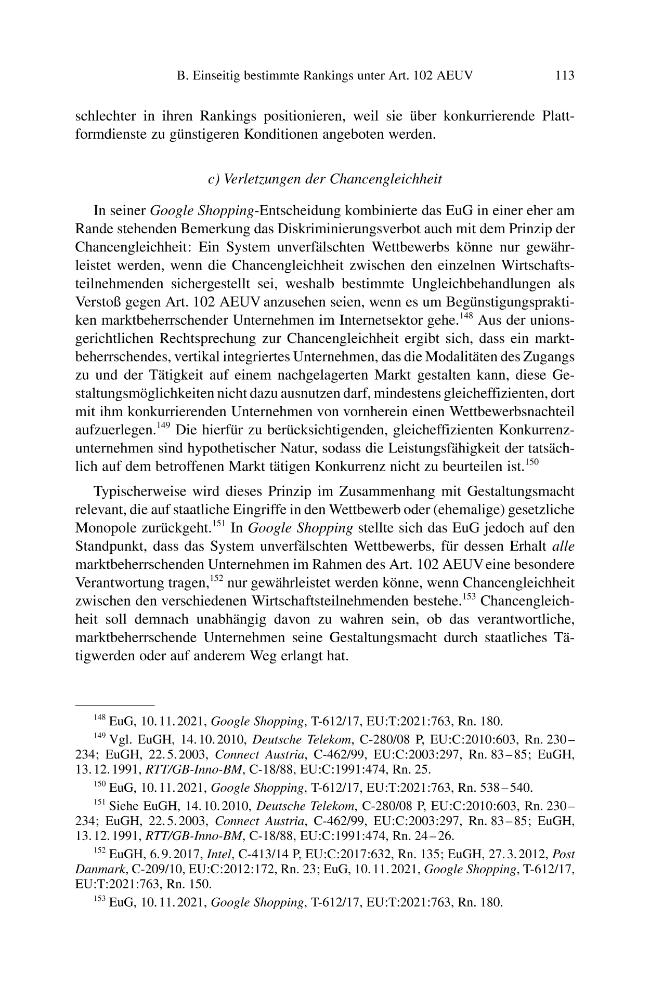 B. Einseitig bestimmte Rankings unter Art. 102 AEUV 113

schlechter in ihren Rankings positionieren, weil sie über konkurrierende Plattformdienste zu günstigeren Konditionen angeboten werden.

c) Verletzungen der Chancengleichheit

In seiner Google Shopping-Entscheidung kombinierte das EuG in einer eher am Rande stehenden Bemerkung das Diskriminierungsverbot auch mit dem Prinzip der Chancengleichheit: Ein System unverfälschten Wettbewerbs könne nur gewährleistet werden, wenn die Chancengleichheit zwischen den einzelnen Wirtschaftsteilnehmenden sichergestellt sei, weshalb bestimmte Ungleichbehandlungen als Verstoß gegen Art. 102 AEUV anzusehen seien, wenn es um Begünstigungspraktiken marktbeherrschender Unternehmen im Internetsektor gehe.$^{148}$ Aus der unionsgerichtlichen Rechtsprechung zur Chancengleichheit ergibt sich, dass ein marktbeherrschendes, vertikal integriertes Unternehmen, das die Modalitäten des Zugangs zu und der Tätigkeit auf einem nachgelagerten Markt gestalten kann, diese Gestaltungsmöglichkeiten nicht dazu ausnutzen darf, mindestens gleicheffizienten, dort mit ihm konkurrierenden Unternehmen von vornherein einen Wettbewerbsnachteil aufzuerlegen.$^{149}$ Die hierfür zu berücksichtigenden, gleicheffizienten Konkurrenzunternehmen sind hypothetischer Natur, sodass die Leistungsfähigkeit der tatsächlich auf dem betroffenen Markt tätigen Konkurrenz nicht zu beurteilen ist.$^{150}$

Typischerweise wird dieses Prinzip im Zusammenhang mit Gestaltungsmacht relevant, die auf staatliche Eingriffe in den Wettbewerb oder (ehemalige) gesetzliche Monopole zurückgeht.$^{151}$ In Google Shopping stellte sich das EuG jedoch auf den Standpunkt, dass das System unverfälschten Wettbewerbs, für dessen Erhalt alle marktbeherrschenden Unternehmen im Rahmen des Art. 102 AEUV eine besondere Verantwortung tragen,$^{152}$ nur gewährleistet werden könne, wenn Chancengleichheit zwischen den verschiedenen Wirtschaftsteilnehmenden bestehe.$^{153}$ Chancengleichheit soll demnach unabhängig davon zu wahren sein, ob das verantwortliche, marktbeherrschende Unternehmen seine Gestaltungsmacht durch staatliches Tätigwerden oder auf anderem Weg erlangt hat.

$^{148}$ EuG, 10.11.2021, Google Shopping, T-612/17, EU:T:2021:763, Rn. 180.

$^{149}$ Vgl. EuGH, 14.10.2010, Deutsche Telekom, C-280/08 P, EU:C:2010:603, Rn. 230–234; EuGH, 22.5.2003, Connect Austria, C-462/99, EU:C:2003:297, Rn. 83–85; EuGH, 13.12.1991, RTT/GB-Inno-BM, C-18/88, EU:C:1991:474, Rn. 25.

$^{150}$ EuG, 10.11.2021, Google Shopping, T-612/17, EU:T:2021:763, Rn. 538–540.

$^{151}$ Siehe EuGH, 14.10.2010, Deutsche Telekom, C-280/08 P, EU:C:2010:603, Rn. 230–234; EuGH, 22.5.2003, Connect Austria, C-462/99, EU:C:2003:297, Rn. 83–85; EuGH, 13.12.1991, RTT/GB-Inno-BM, C-18/88, EU:C:1991:474, Rn. 24–26.

$^{152}$ EuGH, 6.9.2017, Intel, C-413/14 P, EU:C:2017:632, Rn. 135; EuGH, 27.3.2012, Post Danmark, C-209/10, EU:C:2012:172, Rn. 23; EuG, 10.11.2021, Google Shopping, T-612/17, EU:T:2021:763, Rn. 150.

$^{153}$ EuG, 10.11.2021, Google Shopping, T-612/17, EU:T:2021:763, Rn. 180.